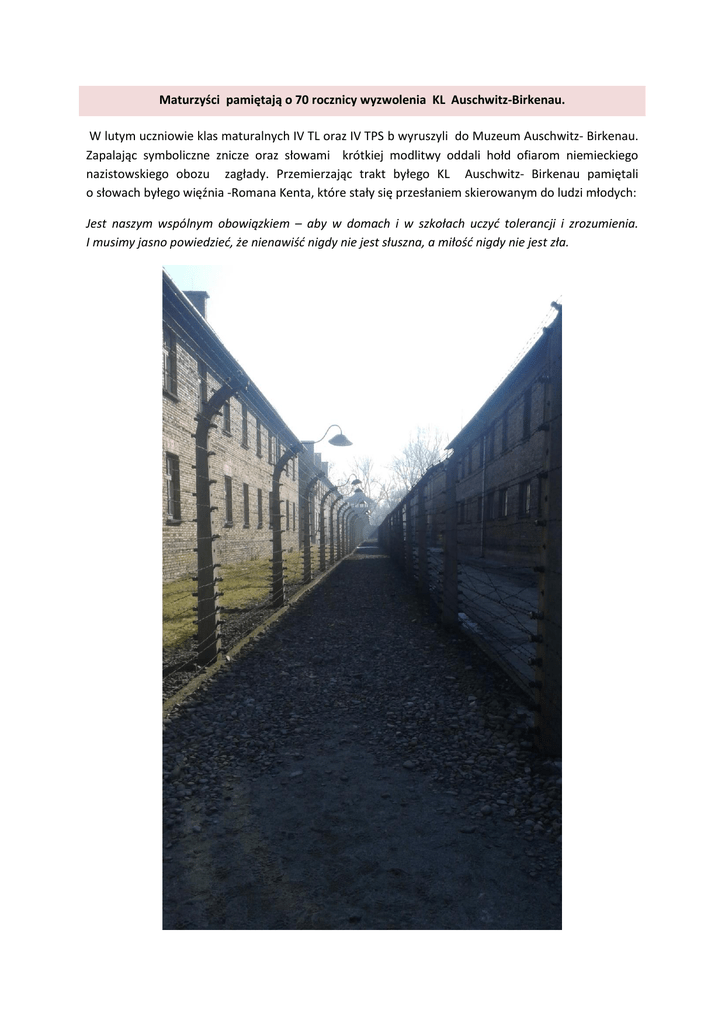 Maturzyści pamiętają o 70 rocznicy wyzwolenia KL Auschwitz-Birkenau.

W lutym uczniowie klas maturalnych IV TL oraz IV TPS b wyruszyli do Muzeum Auschwitz- Birkenau. Zapalając symboliczne znicze oraz słowami krótkiej modlitwy oddali hołd ofiarom niemieckiego nazistowskiego obozu zagłady. Przemierzając trakt byłego KL Auschwitz- Birkenau pamiętali o słowach byłego więźnia -Romana Kenta, które stały się przesłaniem skierowanym do ludzi młodych:

Jest naszym wspólnym obowiązkiem – aby w domach i w szkołach uczyć tolerancji i zrozumienia. I musimy jasno powiedzieć, że nienawiść nigdy nie jest słuszna, a miłość nigdy nie jest zła.